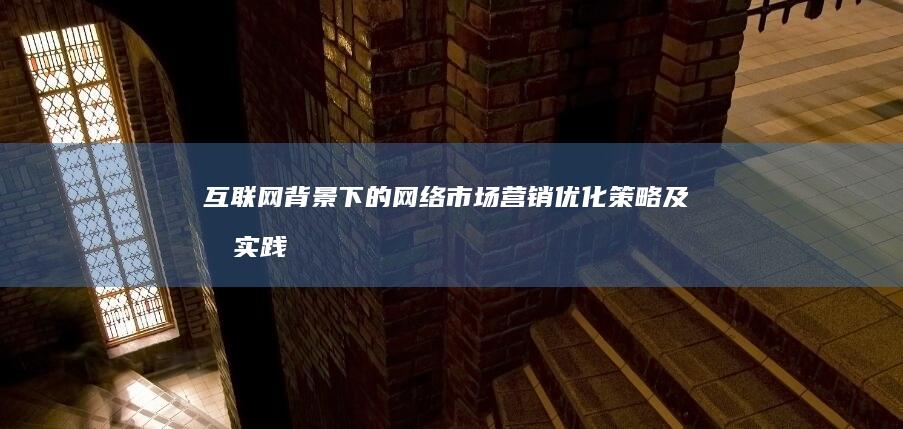 互联网背景下的网络市场营销优化策略及实践